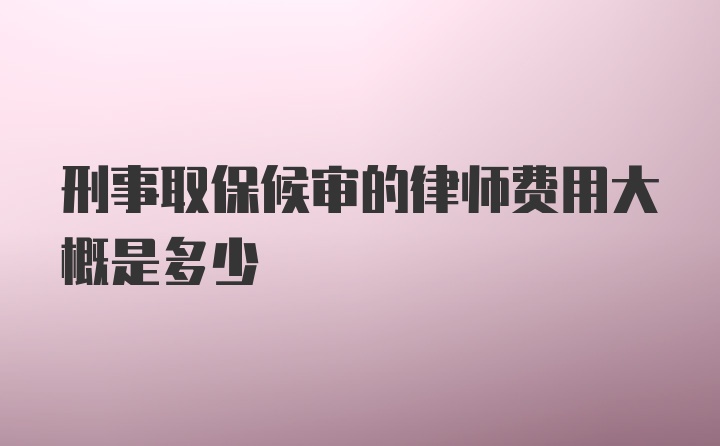 刑事取保候审的律师费用大概是多少